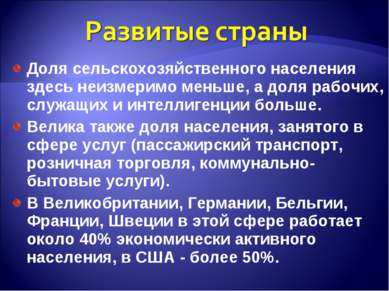 Развитые страны

Доля сельскохозяйственного населения здесь неизмеримо меньше, а доля рабочих, служащих и интеллигенции больше.

Велика также доля населения, занятого в сфере услуг (пассажирский транспорт, розничная торговля, коммунально-бытовые услуги).

В Великобритании, Германии, Бельгии, Франции, Швеции в этой сфере работает около 40% экономически активного населения, в США - более 50%.